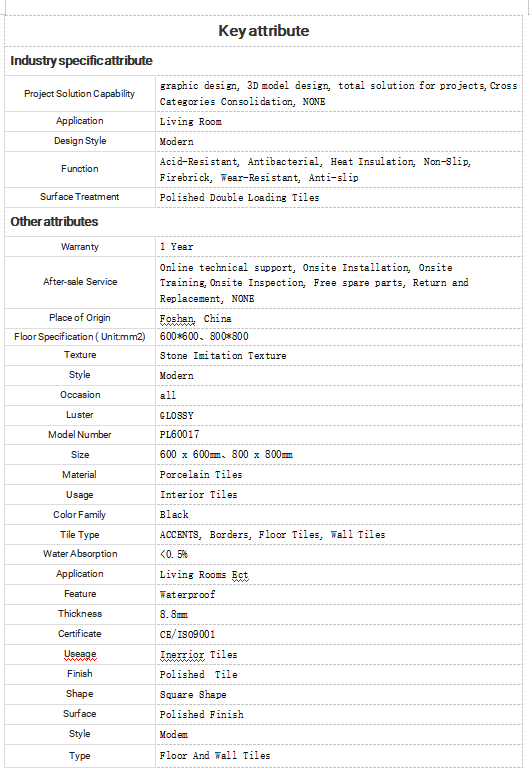 Key attribute

Industry specific attribute

| Project Solution Capability | graphic design, 3D model design, total solution for projects, Cross Categories Consolidation, NONE |
|---|---|
| Application | Living Room |
| Design Style | Modern |
| Function | Acid-Resistant, Antibacterial, Heat Insulation, Non-Slip, Firebrick, Wear-Resistant, Anti-slip |
| Surface Treatment | Polished Double Loading Tiles |

Other attributes

| Warranty | 1 Year |
|---|---|
| After-sale Service | Online technical support, Onsite Installation, Onsite Training, Onsite Inspection, Free spare parts, Return and Replacement, NONE |
| Place of Origin | Foshan, China |
| Floor Specification ( Unit:mm2) | 600*600、800*800 |
| Texture | Stone Imitation Texture |
| Style | Modern |
| Occasion | all |
| Luster | GLOSSY |
| Model Number | PL60017 |
| Size | 600 x 600mm、800 x 800mm |
| Material | Porcelain Tiles |
| Usage | Interior Tiles |
| Color Family | Black |
| Tile Type | ACCENTS, Borders, Floor Tiles, Wall Tiles |
| Water Absorption | <0.5% |
| Application | Living Rooms Ect |
| Feature | Waterproof |
| Thickness | 8.8mm |
| Certificate | CE/ISO9001 |
| Useage | Inerrior Tiles |
| Finish | Polished Tile |
| Shape | Square Shape |
| Surface | Polished Finish |
| Style | Modem |
| Type | Floor And Wall Tiles |